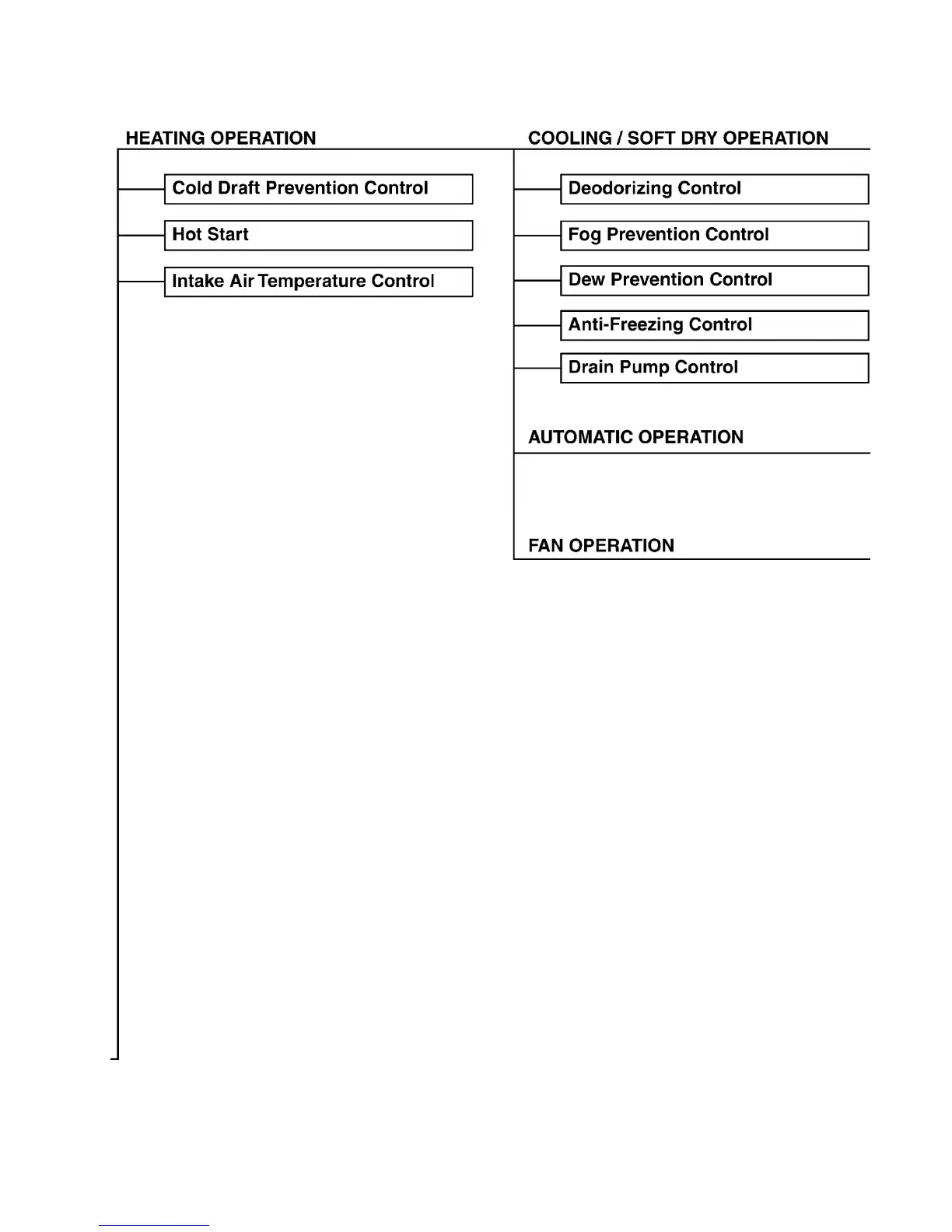 HEATING OPERATION

Cold Draft Prevention Control

Hot Start

Intake Air Temperature Control

COOLING / SOFT DRY OPERATION

Deodorizing Control

Fog Prevention Control

Dew Prevention Control

Anti-Freezing Control

Drain Pump Control

AUTOMATIC OPERATION

FAN OPERATION